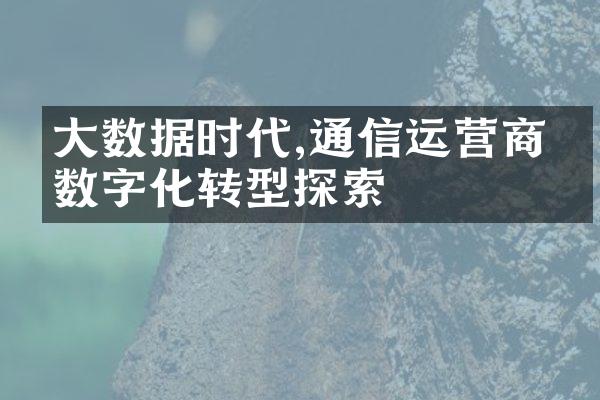 大数据时代,通信运营商数字化转型探索